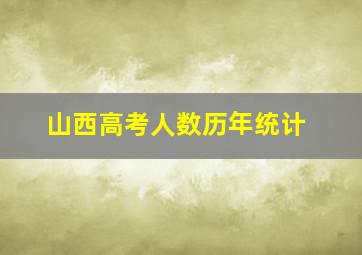 山西高考人数历年统计